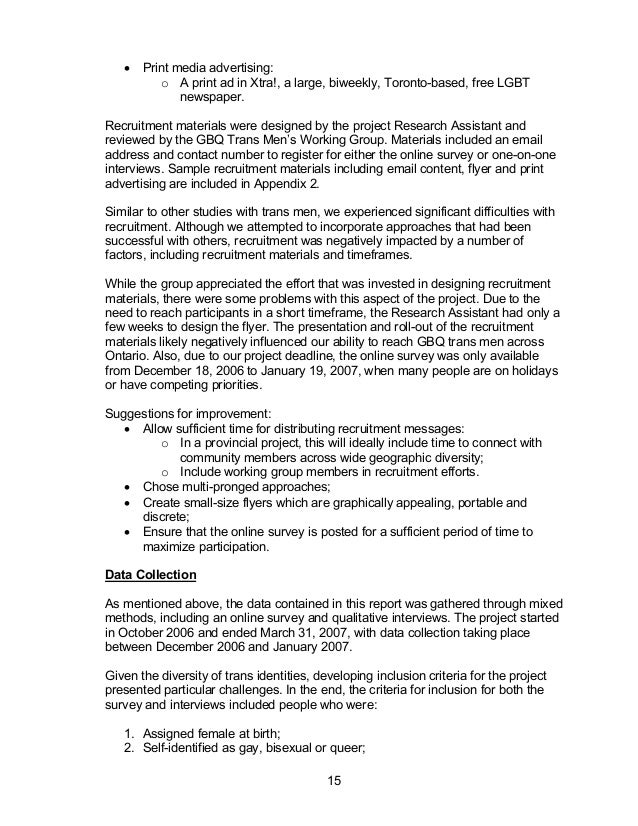 • Print media advertising:
  o A print ad in Xtra!, a large, biweekly, Toronto-based, free LGBT newspaper.

Recruitment materials were designed by the project Research Assistant and reviewed by the GBQ Trans Men's Working Group. Materials included an email address and contact number to register for either the online survey or one-on-one interviews. Sample recruitment materials including email content, flyer and print advertising are included in Appendix 2.

Similar to other studies with trans men, we experienced significant difficulties with recruitment. Although we attempted to incorporate approaches that had been successful with others, recruitment was negatively impacted by a number of factors, including recruitment materials and timeframes.

While the group appreciated the effort that was invested in designing recruitment materials, there were some problems with this aspect of the project. Due to the need to reach participants in a short timeframe, the Research Assistant had only a few weeks to design the flyer. The presentation and roll-out of the recruitment materials likely negatively influenced our ability to reach GBQ trans men across Ontario. Also, due to our project deadline, the online survey was only available from December 18, 2006 to January 19, 2007, when many people are on holidays or have competing priorities.

Suggestions for improvement:
• Allow sufficient time for distributing recruitment messages:
  o In a provincial project, this will ideally include time to connect with community members across wide geographic diversity;
  o Include working group members in recruitment efforts.
• Chose multi-pronged approaches;
• Create small-size flyers which are graphically appealing, portable and discrete;
• Ensure that the online survey is posted for a sufficient period of time to maximize participation.

Data Collection

As mentioned above, the data contained in this report was gathered through mixed methods, including an online survey and qualitative interviews. The project started in October 2006 and ended March 31, 2007, with data collection taking place between December 2006 and January 2007.

Given the diversity of trans identities, developing inclusion criteria for the project presented particular challenges. In the end, the criteria for inclusion for both the survey and interviews included people who were:

1. Assigned female at birth;
2. Self-identified as gay, bisexual or queer;

15